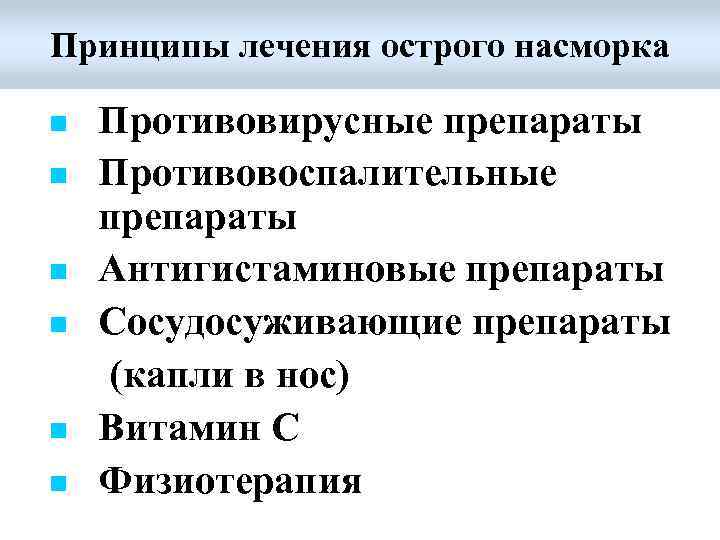 Принципы лечения острого насморка

• Противовирусные препараты
• Противовоспалительные препараты
• Антигистаминовые препараты
• Сосудосуживающие препараты (капли в нос)
• Витамин С
• Физиотерапия